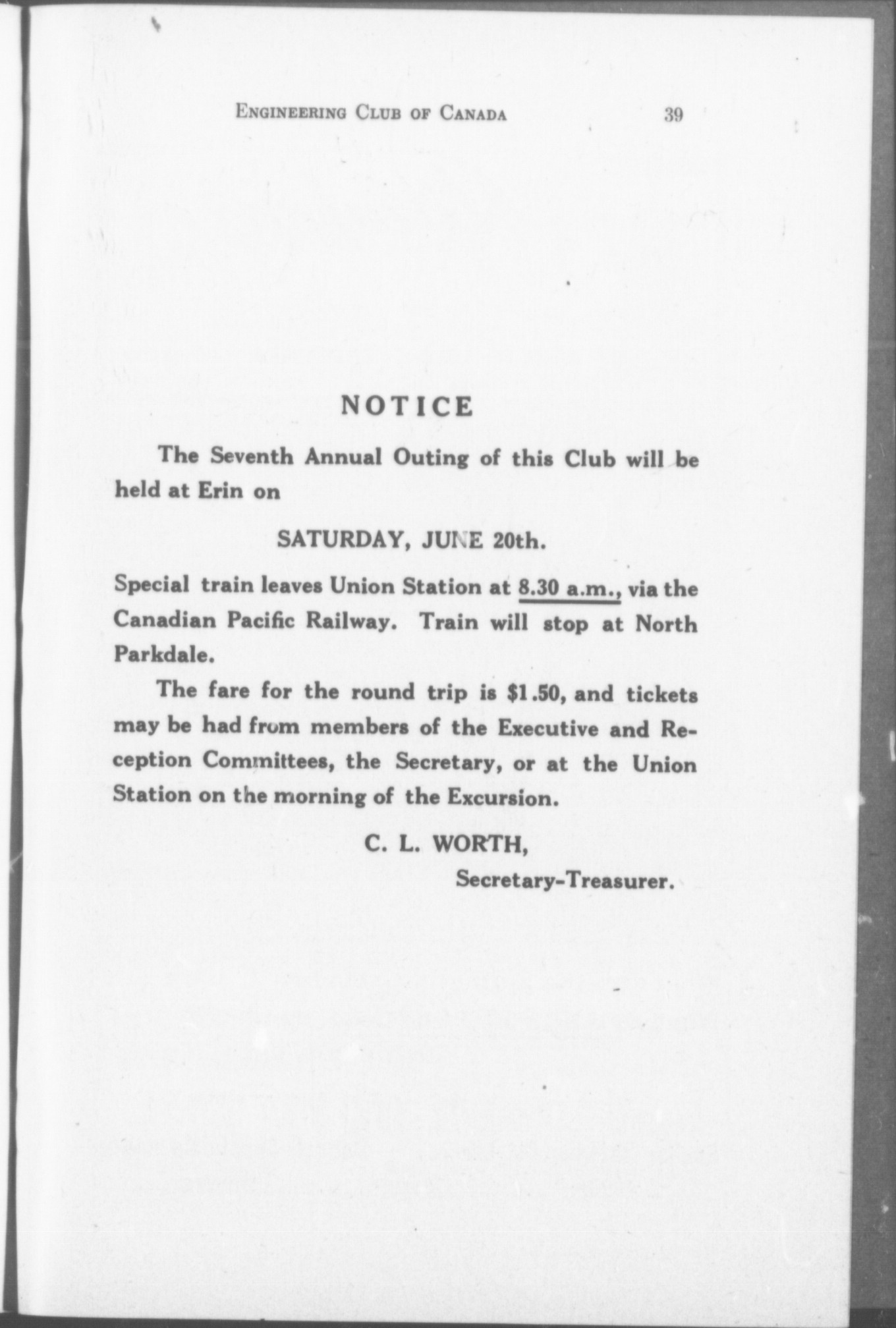 ENGINEERING CLUB OF CANADA 39

NOTICE

The Seventh Annual Outing of this Club will be held at Erin on

SATURDAY, JUNE 20th.

Special train leaves Union Station at 8.30 a.m., via the Canadian Pacific Railway. Train will stop at North Parkdale.

The fare for the round trip is $1.50, and tickets may be had from members of the Executive and Reception Committees, the Secretary, or at the Union Station on the morning of the Excursion.

C. L. WORTH,
Secretary-Treasurer.